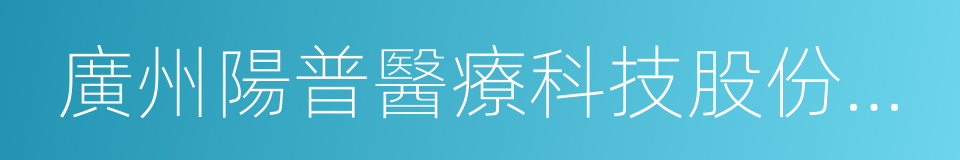 廣州陽普醫療科技股份...